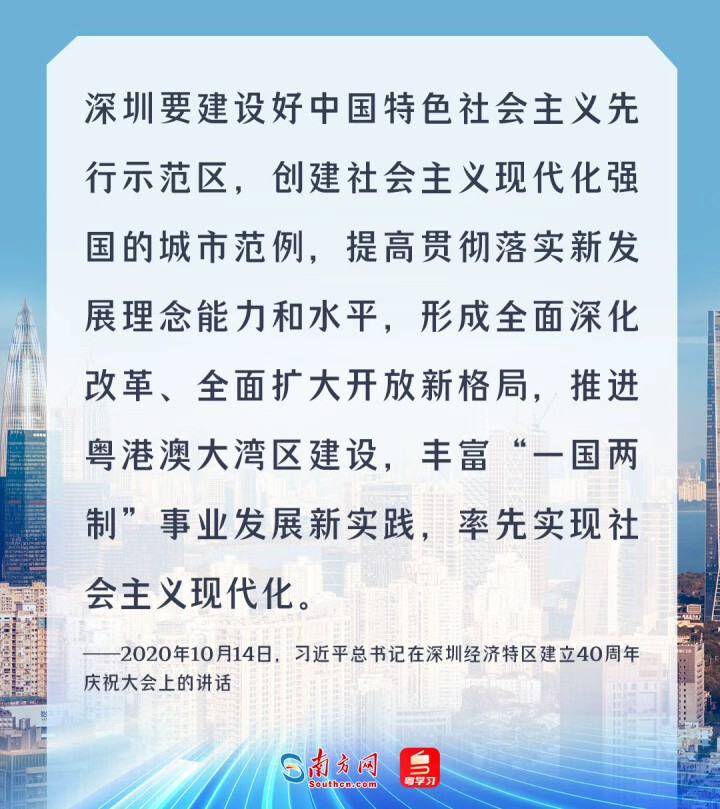 深圳要建设好中国特色社会主义先行示范区，创建社会主义现代化强国的城市范例，提高贯彻落实新发展理念能力和水平，形成全面深化改革、全面扩大开放新格局，推进粤港澳大湾区建设，丰富“一国两制”事业发展新实践，率先实现社会主义现代化。

——2020年10月14日，习近平总书记在深圳经济特区建立40周年庆祝大会上的讲话

南方网
Southcn.com
粤学习